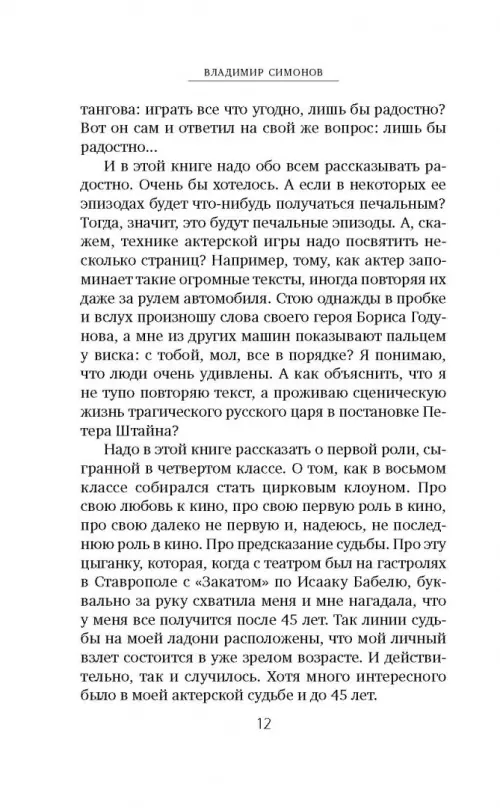 ВЛАДИМИР СИМОНОВ

тангова: играть все что угодно, лишь бы радостно? Вот он сам и ответил на свой же вопрос: лишь бы радостно...

И в этой книге надо обо всем рассказывать радостно. Очень бы хотелось. А если в некоторых ее эпизодах будет что-нибудь получаться печальным? Тогда, значит, это будут печальные эпизоды. А, скажем, технике актерской игры надо посвятить несколько страниц? Например, тому, как актер запоминает такие огромные тексты, иногда повторяя их даже за рулем автомобиля. Стою однажды в пробке и вслух произношу слова своего героя Бориса Годунова, а мне из других машин показывают пальцем у виска: с тобой, мол, все в порядке? Я понимаю, что люди очень удивлены. А как объяснить, что я не тупо повторяю текст, а проживаю сценическую жизнь трагического русского царя в постановке Петера Штайна?

Надо в этой книге рассказать о первой роли, сыгранной в четвертом классе. О том, как в восьмом классе собирался стать цирковым клоуном. Про свою любовь к кино, про свою первую роль в кино, про свою далеко не первую и, надеюсь, не последнюю роль в кино. Про предсказание судьбы. Про эту цыганку, которая, когда с театром был на гастролях в Ставрополе с «Закатом» по Исааку Бабелю, буквально за руку схватила меня и мне нагадала, что у меня все получится после 45 лет. Так линии судьбы на моей ладони расположены, что мой личный взлет состоится в уже зрелом возрасте. И действительно, так и случилось. Хотя много интересного было в моей актерской судьбе и до 45 лет.

12